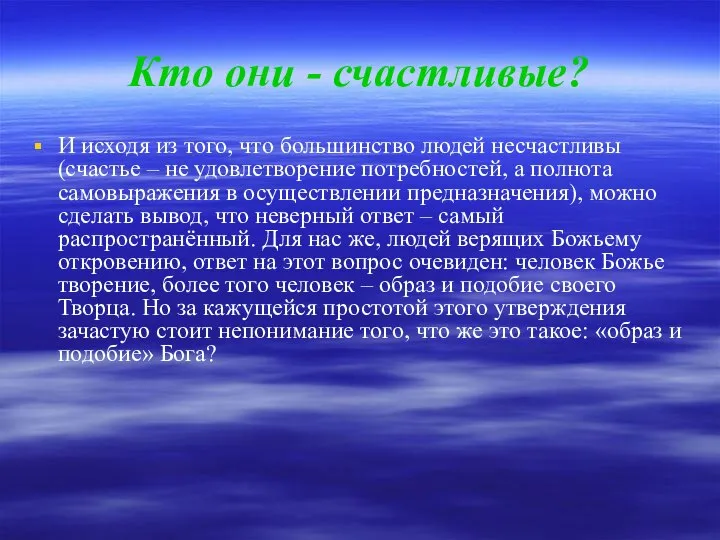 Кто они - счастливые?

И исходя из того, что большинство людей несчастливы (счастье – не удовлетворение потребностей, а полнота самовыражения в осуществлении предназначения), можно сделать вывод, что неверный ответ – самый распространённый. Для нас же, людей верящих Божьему откровению, ответ на этот вопрос очевиден: человек Божье творение, более того человек – образ и подобие своего Творца. Но за кажущейся простотой этого утверждения зачастую стоит непонимание того, что же это такое: «образ и подобие» Бога?